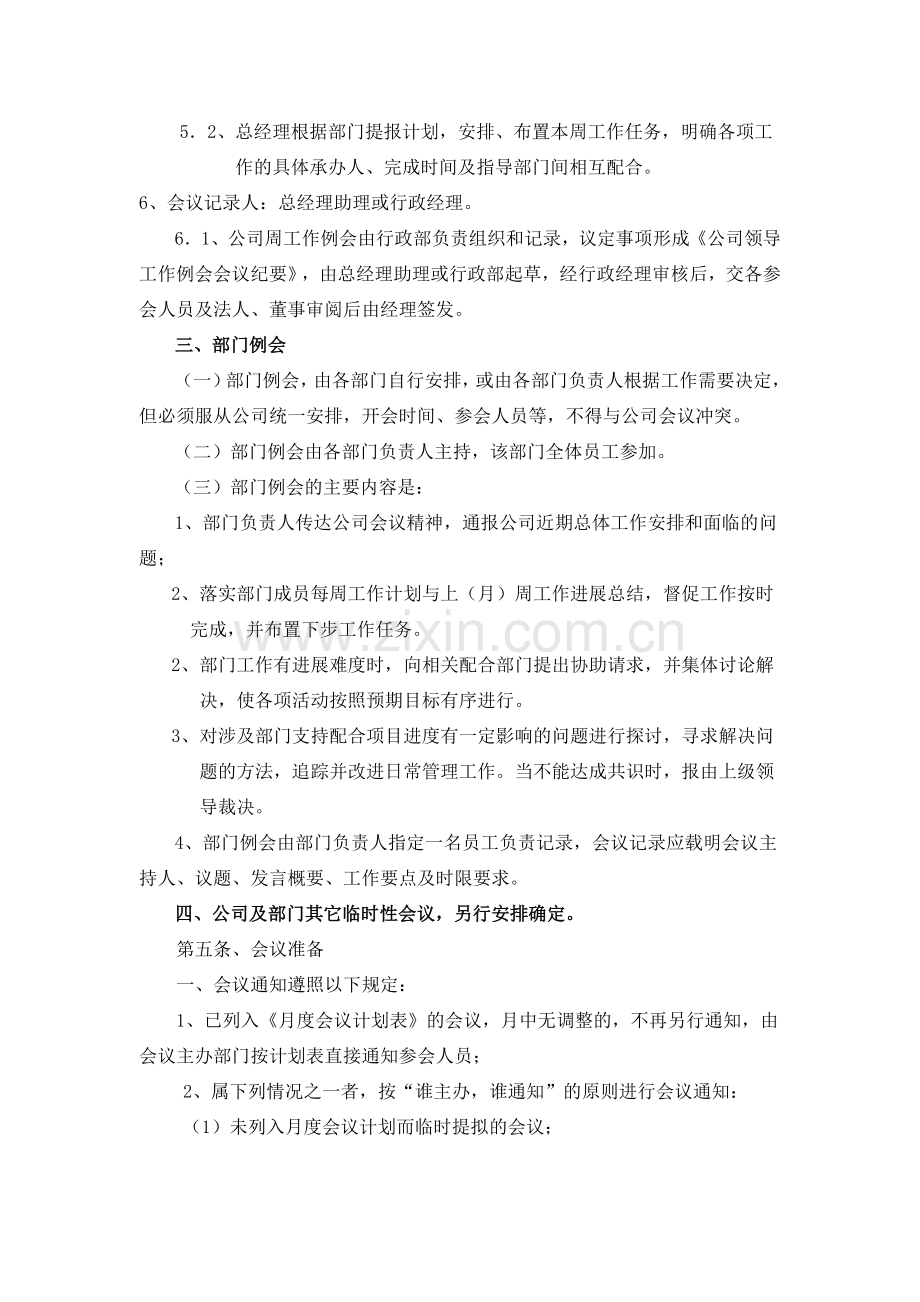 5．2、总经理根据部门提报计划，安排、布置本周工作任务，明确各项工作的具体承办人、完成时间及指导部门间相互配合。

6、会议记录人：总经理助理或行政经理。

6．1、公司周工作例会由行政部负责组织和记录，议定事项形成《公司领导工作例会会议纪要》，由总经理助理或行政部起草，经行政经理审核后，交各参会人员及法人、董事审阅后由经理签发。

三、部门例会

（一）部门例会，由各部门自行安排，或由各部门负责人根据工作需要决定，但必须服从公司统一安排，开会时间、参会人员等，不得与公司会议冲突。

（二）部门例会由各部门负责人主持，该部门全体员工参加。

（三）部门例会的主要内容是：

1、部门负责人传达公司会议精神，通报公司近期总体工作安排和面临的问题；

2、落实部门成员每周工作计划与上（月）周工作进展总结，督促工作按时完成，并布置下步工作任务。

2、部门工作有进展难度时，向相关配合部门提出协助请求，并集体讨论解决，使各项活动按照预期目标有序进行。

3、对涉及部门支持配合项目进度有一定影响的问题进行探讨，寻求解决问题的方法，追踪并改进日常管理工作。当不能达成共识时，报由上级领导裁决。

4、部门例会由部门负责人指定一名员工负责记录，会议记录应载明会议主持人、议题、发言概要、工作要点及时限要求。

四、公司及部门其它临时性会议，另行安排确定。

第五条、会议准备

一、会议通知遵照以下规定：

1、已列入《月度会议计划表》的会议，月中无调整的，不再另行通知，由会议主办部门按计划表直接通知参会人员；

2、属下列情况之一者，按“谁主办，谁通知”的原则进行会议通知：

（1）未列入月度会议计划而临时提拟的会议；

www.zixin.com.cn